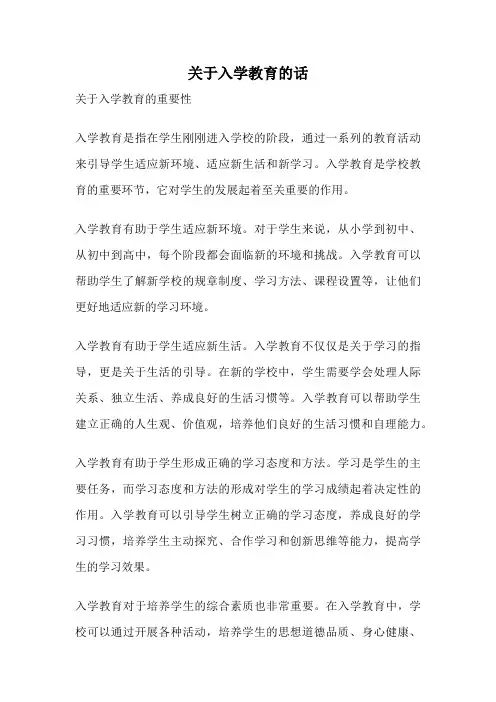 关于入学教育的话

关于入学教育的重要性

入学教育是指在学生刚刚进入学校的阶段，通过一系列的教育活动来引导学生适应新环境、适应新生活和新学习。入学教育是学校教育的重要环节，它对学生的发展起着至关重要的作用。

入学教育有助于学生适应新环境。对于学生来说，从小学到初中、从初中到高中，每个阶段都会面临新的环境和挑战。入学教育可以帮助学生了解新学校的规章制度、学习方法、课程设置等，让他们更好地适应新的学习环境。

入学教育有助于学生适应新生活。入学教育不仅仅是关于学习的指导，更是关于生活的引导。在新的学校中，学生需要学会处理人际关系、独立生活、养成良好的生活习惯等。入学教育可以帮助学生建立正确的人生观、价值观，培养他们良好的生活习惯和自理能力。

入学教育有助于学生形成正确的学习态度和方法。学习是学生的主要任务，而学习态度和方法的形成对学生的学习成绩起着决定性的作用。入学教育可以引导学生树立正确的学习态度，养成良好的学习习惯，培养学生主动探究、合作学习和创新思维等能力，提高学生的学习效果。

入学教育对于培养学生的综合素质也非常重要。在入学教育中，学校可以通过开展各种活动，培养学生的思想道德品质、身心健康、